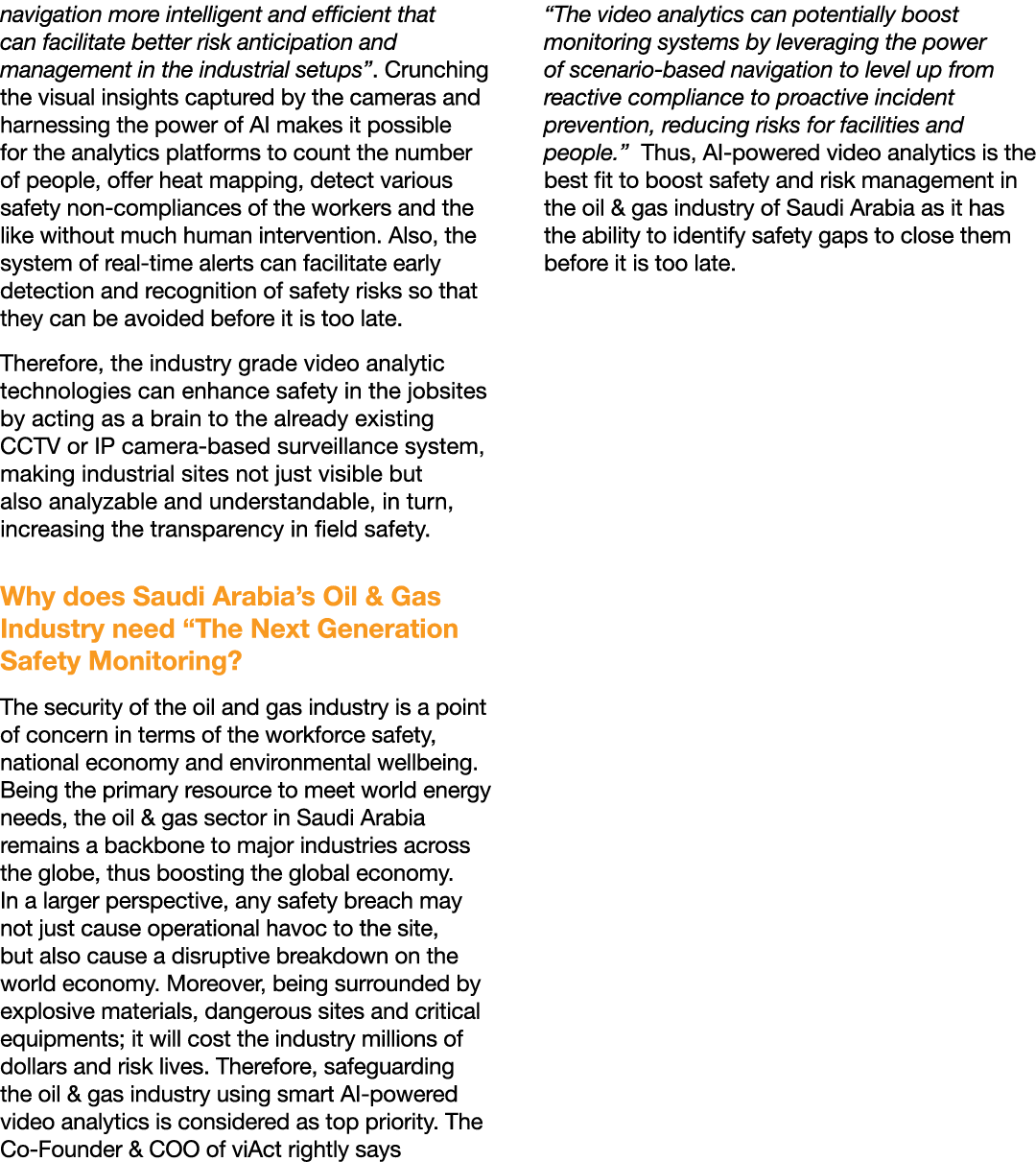 navigation more intelligent and efficient that can facilitate better risk anticipation and management in the industrial setups”. Crunching the visual insights captured by the cameras and harnessing the power of AI makes it possible for the analytics platforms to count the number of people, offer heat mapping, detect various safety non-compliances of the workers and the like without much human intervention. Also, the system of real-time alerts can facilitate early detection and recognition of safety risks so that they can be avoided before it is too late.

Therefore, the industry grade video analytic technologies can enhance safety in the jobsites by acting as a brain to the already existing CCTV or IP camera-based surveillance system, making industrial sites not just visible but also analyzable and understandable, in turn, increasing the transparency in field safety.

Why does Saudi Arabia’s Oil & Gas Industry need “The Next Generation Safety Monitoring?

The security of the oil and gas industry is a point of concern in terms of the workforce safety, national economy and environmental wellbeing. Being the primary resource to meet world energy needs, the oil & gas sector in Saudi Arabia remains a backbone to major industries across the globe, thus boosting the global economy. In a larger perspective, any safety breach may not just cause operational havoc to the site, but also cause a disruptive breakdown on the world economy. Moreover, being surrounded by explosive materials, dangerous sites and critical equipments; it will cost the industry millions of dollars and risk lives. Therefore, safeguarding the oil & gas industry using smart AI-powered video analytics is considered as top priority. The Co-Founder & COO of viAct rightly says

“The video analytics can potentially boost monitoring systems by leveraging the power of scenario-based navigation to level up from reactive compliance to proactive incident prevention, reducing risks for facilities and people.” Thus, AI-powered video analytics is the best fit to boost safety and risk management in the oil & gas industry of Saudi Arabia as it has the ability to identify safety gaps to close them before it is too late.